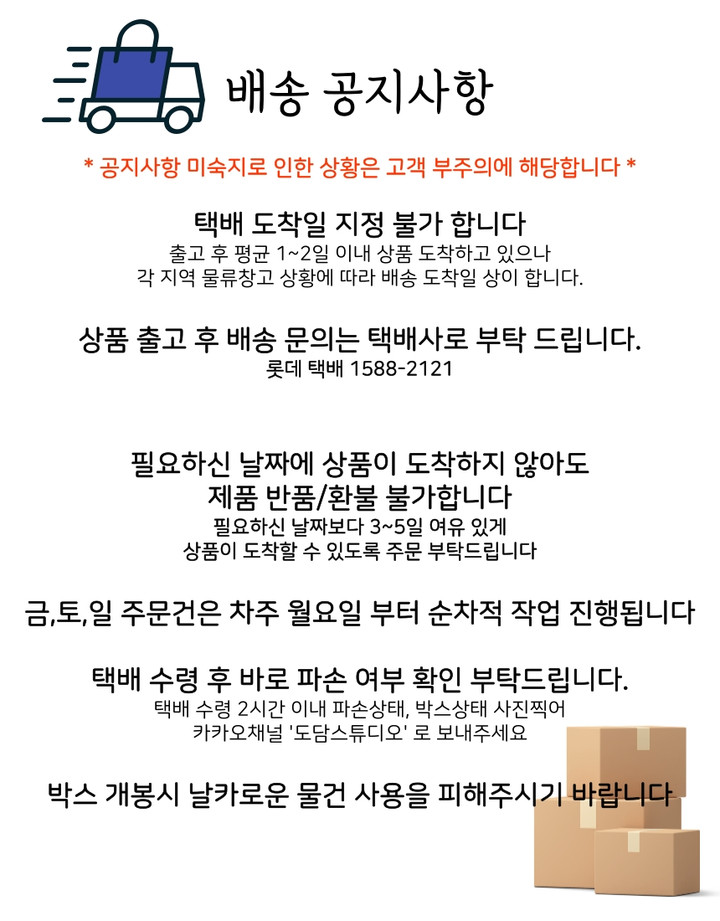 배송 공지사항

* 공지사항 미숙지로 인한 상황은 고객 부주의에 해당합니다 *

택배 도착일 지정 불가 합니다
출고 후 평균 1~2일 이내 상품 도착하고 있으나
각 지역 물류창고 상황에 따라 배송 도착일 상이 합니다.

상품 출고 후 배송 문의는 택배사로 부탁 드립니다.
롯데 택배 1588-2121

필요하신 날짜에 상품이 도착하지 않아도
제품 반품/환불 불가합니다
필요하신 날짜보다 3~5일 여유 있게
상품이 도착할 수 있도록 주문 부탁드립니다

금,토,일 주문건은 차주 월요일 부터 순차적 작업 진행됩니다

택배 수령 후 바로 파손 여부 확인 부탁드립니다.
택배 수령 2시간 이내 파손상태, 박스상태 사진찍어
카카오채널 '도담스튜디오' 로 보내주세요

박스 개봉시 날카로운 물건 사용을 피해주시기 바랍니다